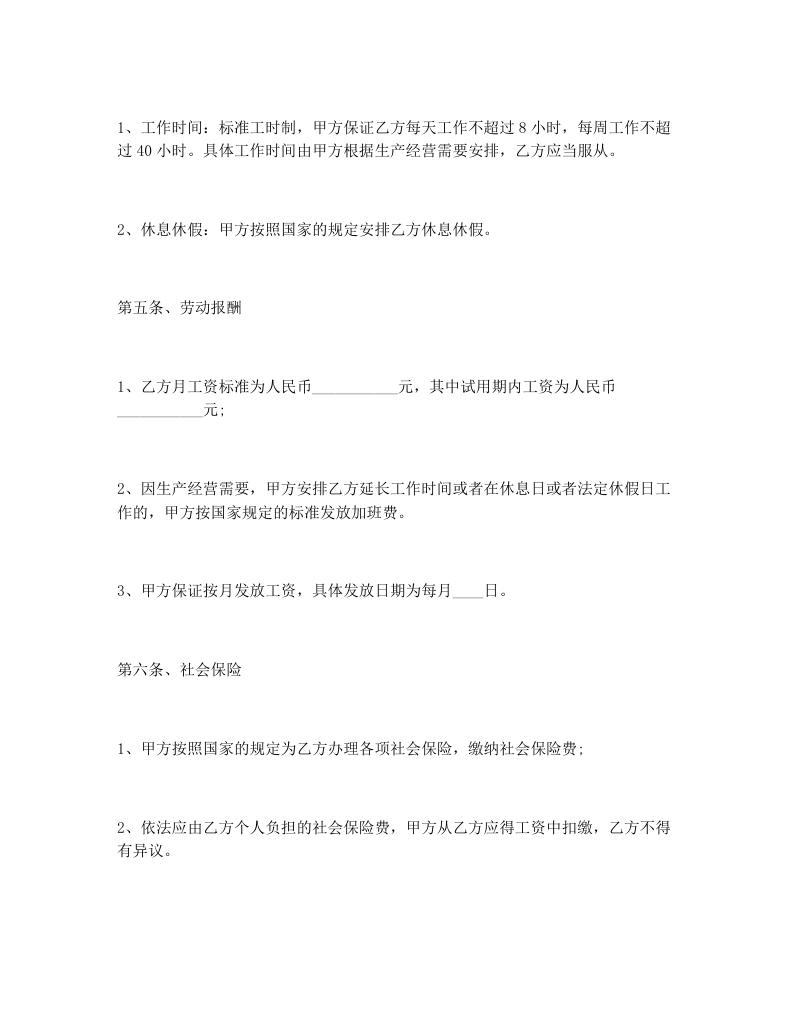 1、工作时间：标准工时制，甲方保证乙方每天工作不超过 8 小时，每周工作不超过 40 小时。具体工作时间由甲方根据生产经营需要安排，乙方应当服从。

2、休息休假：甲方按照国家的规定安排乙方休息休假。

第五条、劳动报酬

1、乙方月工资标准为人民币___________元，其中试用期内工资为人民币___________元;

2、因生产经营需要，甲方安排乙方延长工作时间或者在休息日或者法定休假日工作的，甲方按国家规定的标准发放加班费。

3、甲方保证按月发放工资，具体发放日期为每月____日。

第六条、社会保险

1、甲方按照国家的规定为乙方办理各项社会保险，缴纳社会保险费;

2、依法应由乙方个人负担的社会保险费，甲方从乙方应得工资中扣缴，乙方不得有异议。